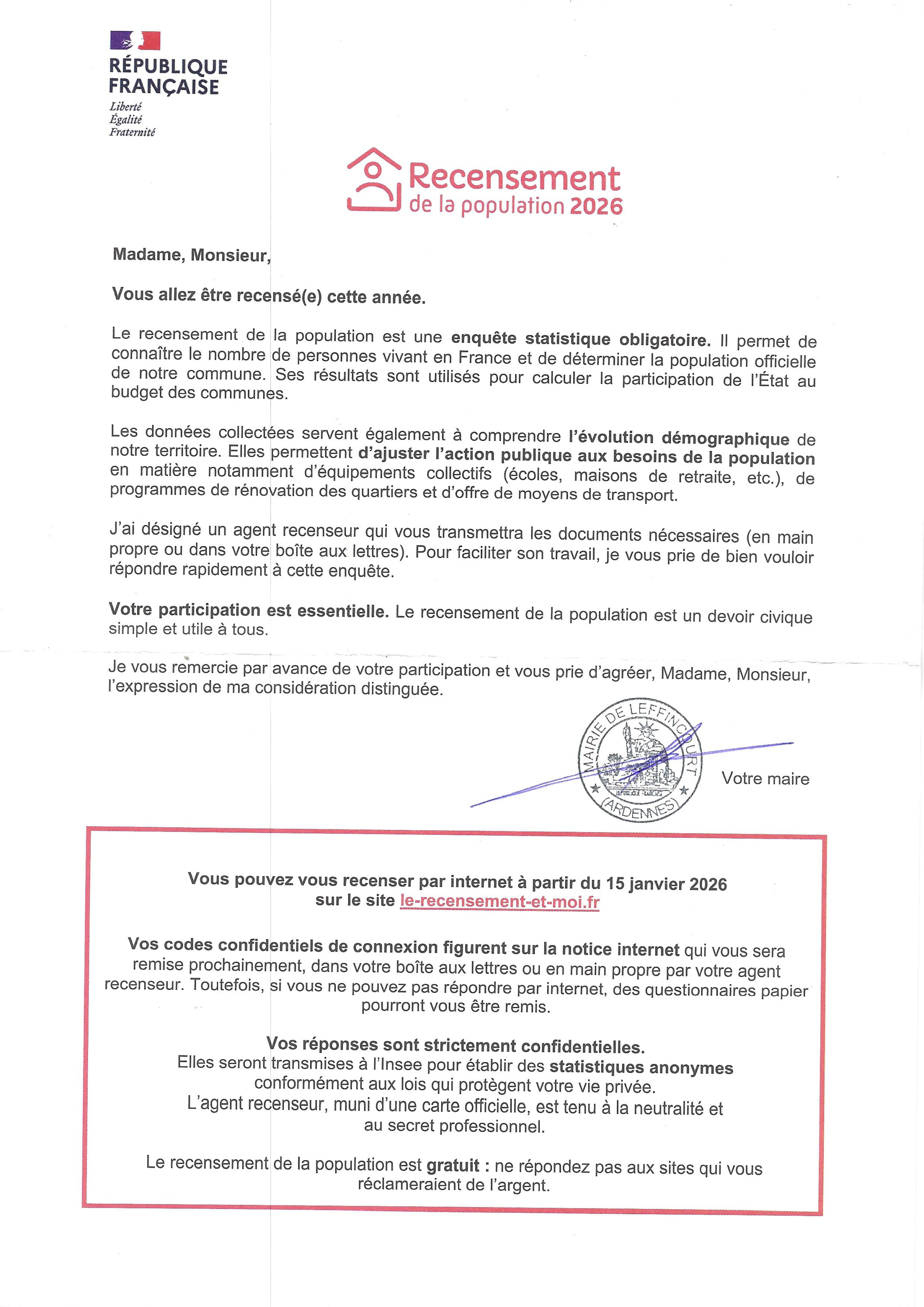 RÉPUBLIQUE FRANÇAISE
Liberté
Égalité
Fraternité

Recensement
de la population 2026

Madame, Monsieur,

Vous allez être recensé(e) cette année.

Le recensement de la population est une enquête statistique obligatoire. Il permet de connaître le nombre de personnes vivant en France et de déterminer la population officielle de notre commune. Ses résultats sont utilisés pour calculer la participation de l'État au budget des communes.

Les données collectées servent également à comprendre l'évolution démographique de notre territoire. Elles permettent d'ajuster l'action publique aux besoins de la population en matière notamment d'équipements collectifs (écoles, maisons de retraite, etc.), de programmes de rénovation des quartiers et d'offre de moyens de transport.

J'ai désigné un agent recenseur qui vous transmettra les documents nécessaires (en main propre ou dans votre boîte aux lettres). Pour faciliter son travail, je vous prie de bien vouloir répondre rapidement à cette enquête.

Votre participation est essentielle. Le recensement de la population est un devoir civique simple et utile à tous.

Je vous remercie par avance de votre participation et vous prie d'agréer, Madame, Monsieur, l'expression de ma considération distinguée.

MAIRIE DE LEFFINCOURT
(ARDENNES)

Votre maire

Vous pouvez vous recenser par internet à partir du 15 janvier 2026
sur le site le-recensement-et-moi.fr

Vos codes confidentiels de connexion figurent sur la notice internet qui vous sera remise prochainement, dans votre boîte aux lettres ou en main propre par votre agent recenseur. Toutefois, si vous ne pouvez pas répondre par internet, des questionnaires papier pourront vous être remis.

Vos réponses sont strictement confidentielles.
Elles seront transmises à l'Insee pour établir des statistiques anonymes conformément aux lois qui protègent votre vie privée.
L'agent recenseur, muni d'une carte officielle, est tenu à la neutralité et au secret professionnel.

Le recensement de la population est gratuit : ne répondez pas aux sites qui vous réclameraient de l'argent.